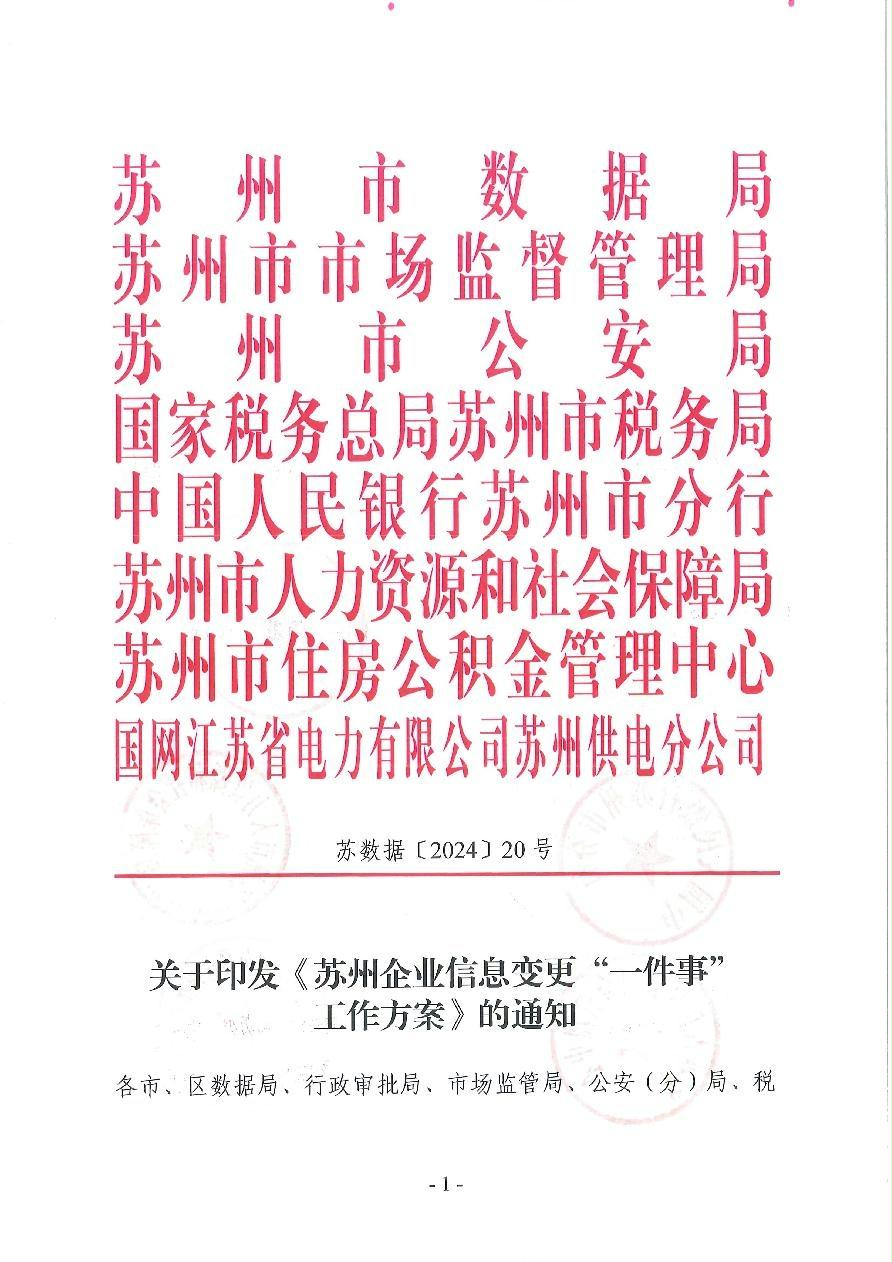 苏州市数据局
苏州市市场监督管理局
苏州市公安局
国家税务总局苏州市税务局
中国人民银行苏州市分行
苏州市人力资源和社会保障局
苏州市住房公积金管理中心
国网江苏省电力有限公司苏州供电分公司

苏数据〔2024〕20号

关于印发《苏州企业信息变更“一件事”工作方案》的通知

各市、区数据局、行政审批局、市场监管局、公安（分）局、税

- 1 -